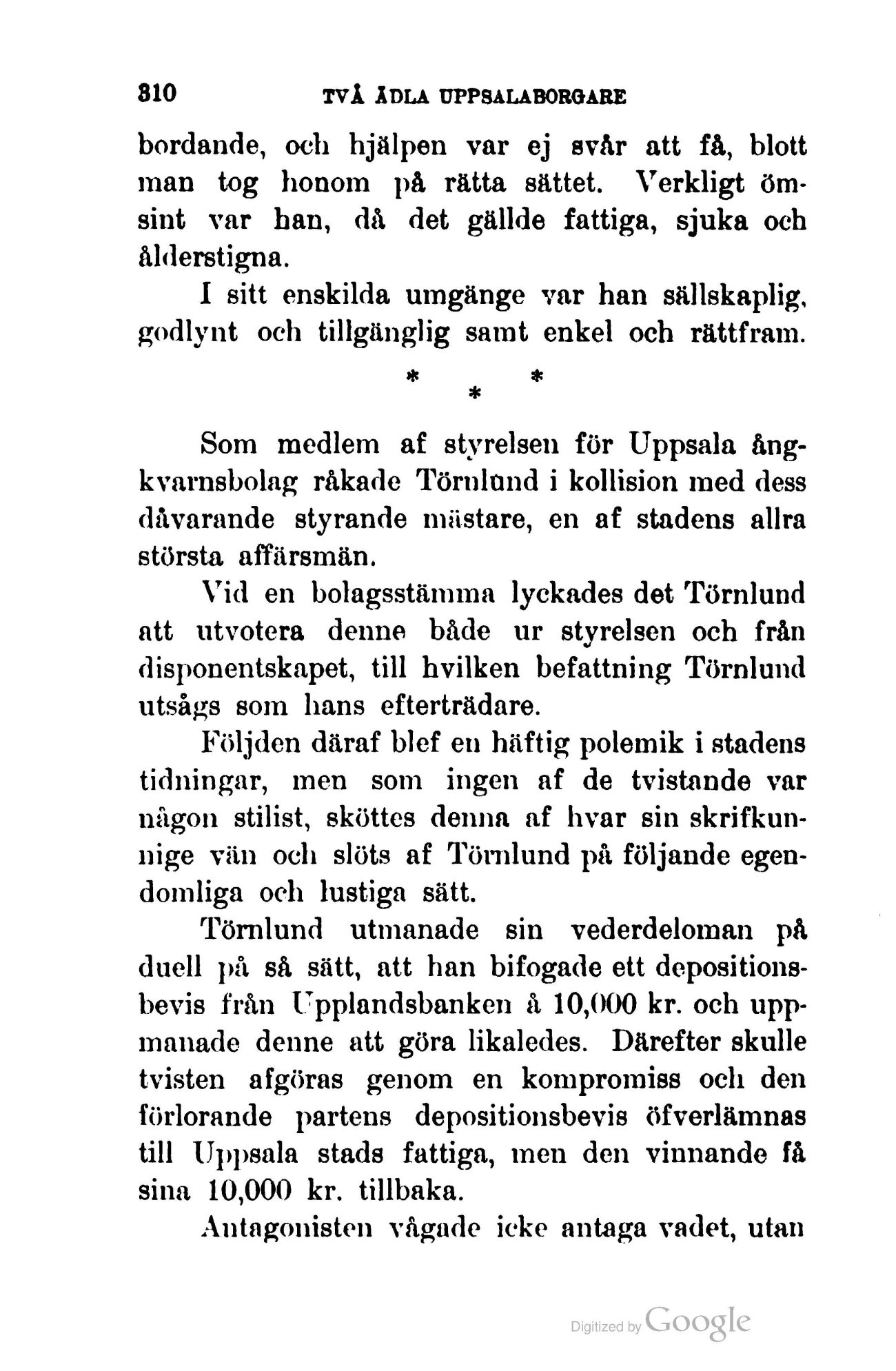 310 TVÅ ÄDLA UPPSALABORGARE

bordande, och hjälpen var ej svår att få, blott man tog honom på rätta sättet. Verkligt ömsint var han, då det gällde fattiga, sjuka och ålderstigna.

I sitt enskilda umgänge var han sällskaplig, godlynt och tillgänglig samt enkel och rättfram.

* * *

Som medlem af styrelsen för Uppsala ångkvarnsbolag råkade Törnlund i kollision med dess dåvarande styrande mästare, en af stadens allra största affärsmän.

Vid en bolagsstämma lyckades det Törnlund att utvotera denne både ur styrelsen och från disponentskapet, till hvilken befattning Törnlund utsågs som hans efterträdare.

Följden däraf blef en häftig polemik i stadens tidningar, men som ingen af de tvistande var någon stilist, sköttes denna af hvar sin skrifkunnige vän och slöts af Törnlund på följande egendomliga och lustiga sätt.

Törnlund utmanade sin vederdeloman på duell på så sätt, att han bifogade ett depositionsbevis från Upplandsbanken å 10,000 kr. och uppmanade denne att göra likaledes. Därefter skulle tvisten afgöras genom en kompromiss och den förlorande partens depositionsbevis öfverlämnas till Uppsala stads fattiga, men den vinnande få sina 10,000 kr. tillbaka.

Antagonisten vågade icke antaga vadet, utan

Digitized by Google